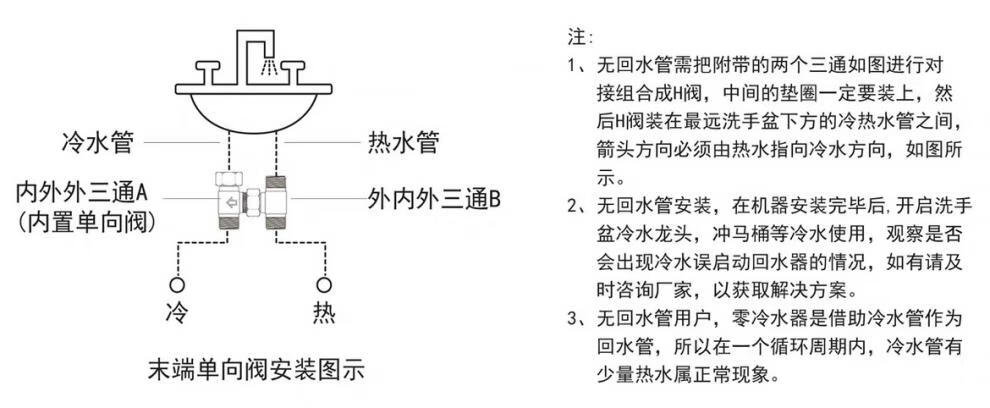 冷水管

热水管

内外外三通A
(内置单向阀)

外内外三通B

冷

热

末端单向阀安装图示

注:

1、无回水管需把附带的两个三通如图进行对接组合成H阀，中间的垫圈一定要装上，然后H阀装在最远洗手盆下方的冷热水管之间，箭头方向必须由热水指向冷水方向，如图所示。

2、无回水管安装，在机器安装完毕后,开启洗手盆冷水龙头，冲马桶等冷水使用，观察是否会出现冷水误启动回水器的情况，如有请及时咨询厂家，以获取解决方案。

3、无回水管用户，零冷水器是借助冷水管作为回水管，所以在一个循环周期内，冷水管有少量热水属正常现象。